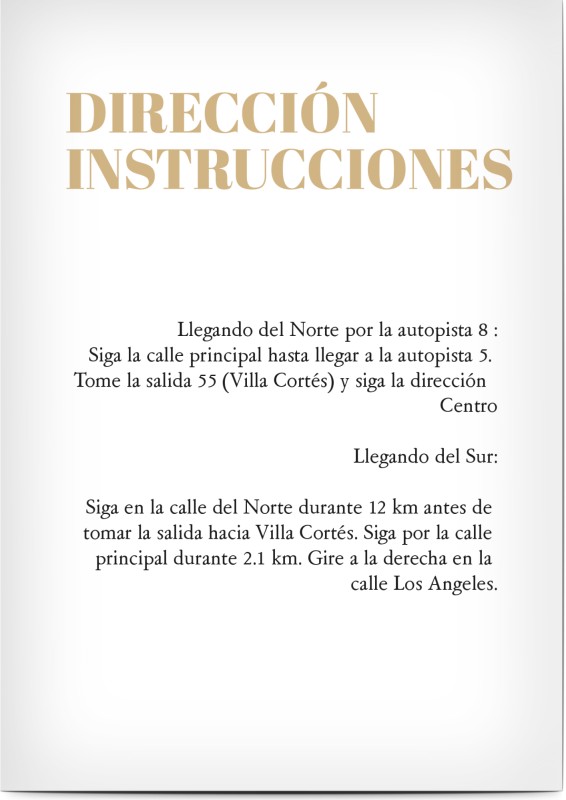 DIRECCIÓN
INSTRUCCIONES

Llegando del Norte por la autopista 8 :
Siga la calle principal hasta llegar a la autopista 5. Tome la salida 55 (Villa Cortés) y siga la dirección Centro

Llegando del Sur:

Siga en la calle del Norte durante 12 km antes de tomar la salida hacia Villa Cortés. Siga por la calle principal durante 2.1 km. Gire a la derecha en la calle Los Angeles.